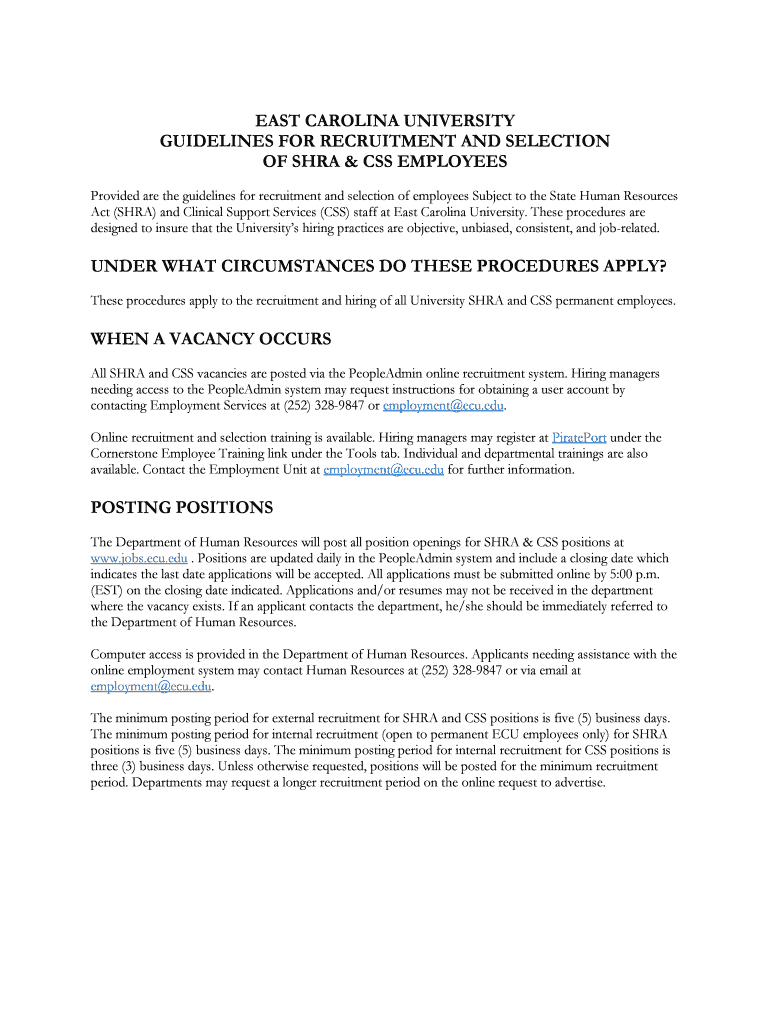 EAST CAROLINA UNIVERSITY
GUIDELINES FOR RECRUITMENT AND SELECTION
OF SHRA & CSS EMPLOYEES

Provided are the guidelines for recruitment and selection of employees Subject to the State Human Resources Act (SHRA) and Clinical Support Services (CSS) staff at East Carolina University. These procedures are designed to insure that the University's hiring practices are objective, unbiased, consistent, and job-related.

UNDER WHAT CIRCUMSTANCES DO THESE PROCEDURES APPLY?

These procedures apply to the recruitment and hiring of all University SHRA and CSS permanent employees.

WHEN A VACANCY OCCURS

All SHRA and CSS vacancies are posted via the PeopleAdmin online recruitment system. Hiring managers needing access to the PeopleAdmin system may request instructions for obtaining a user account by contacting Employment Services at (252) 328-9847 or employment@ecu.edu.

Online recruitment and selection training is available. Hiring managers may register at PiratePort under the Cornerstone Employee Training link under the Tools tab. Individual and departmental trainings are also available. Contact the Employment Unit at employment@ecu.edu for further information.

POSTING POSITIONS

The Department of Human Resources will post all position openings for SHRA & CSS positions at www.jobs.ecu.edu . Positions are updated daily in the PeopleAdmin system and include a closing date which indicates the last date applications will be accepted. All applications must be submitted online by 5:00 p.m. (EST) on the closing date indicated. Applications and/or resumes may not be received in the department where the vacancy exists. If an applicant contacts the department, he/she should be immediately referred to the Department of Human Resources.

Computer access is provided in the Department of Human Resources. Applicants needing assistance with the online employment system may contact Human Resources at (252) 328-9847 or via email at employment@ecu.edu.

The minimum posting period for external recruitment for SHRA and CSS positions is five (5) business days. The minimum posting period for internal recruitment (open to permanent ECU employees only) for SHRA positions is five (5) business days. The minimum posting period for internal recruitment for CSS positions is three (3) business days. Unless otherwise requested, positions will be posted for the minimum recruitment period. Departments may request a longer recruitment period on the online request to advertise.